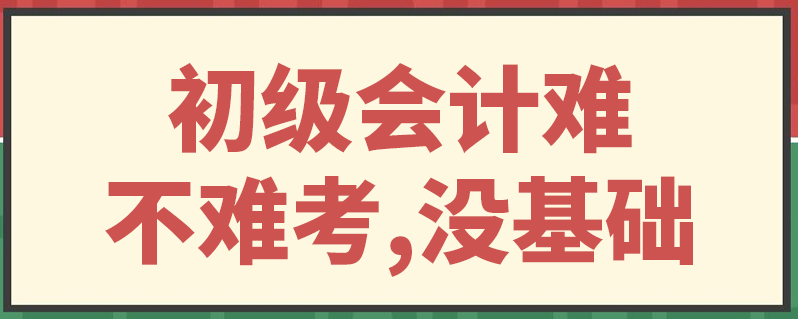 初级会计难
不难考,没基础